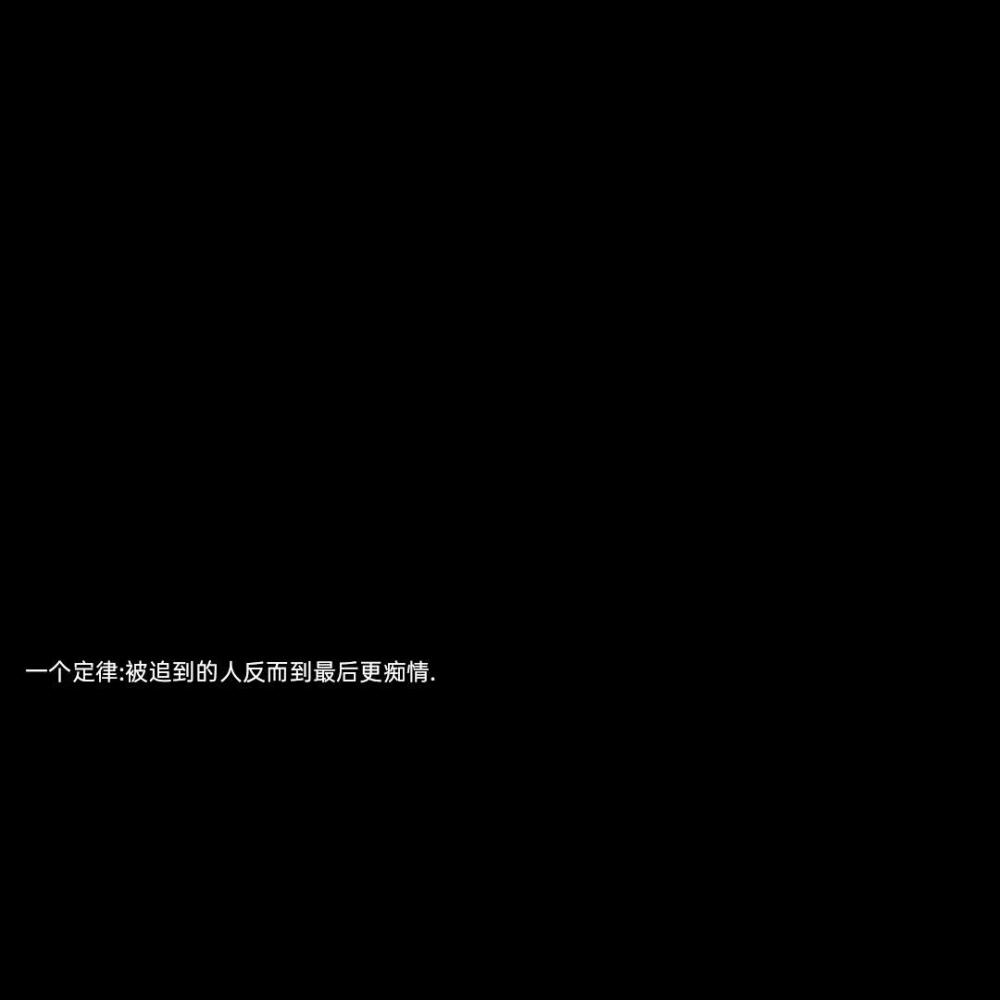 一个定律:被追到的人反而到最后更痴情.